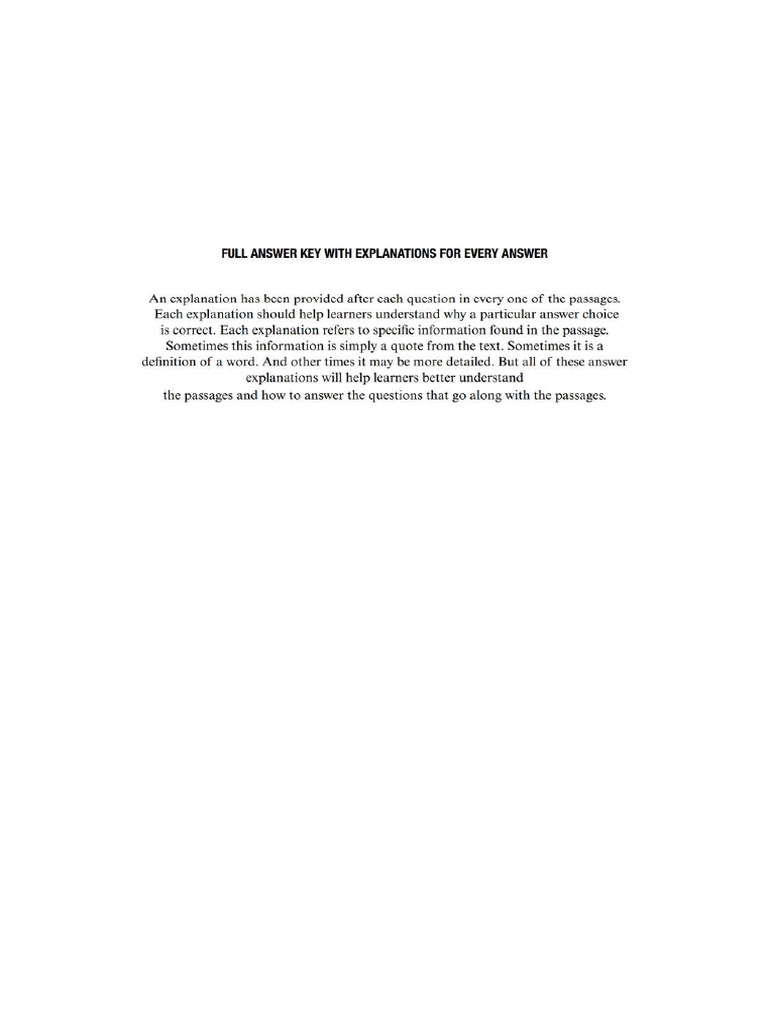 FULL ANSWER KEY WITH EXPLANATIONS FOR EVERY ANSWER

An explanation has been provided after each question in every one of the passages. Each explanation should help learners understand why a particular answer choice is correct. Each explanation refers to specific information found in the passage. Sometimes this information is simply a quote from the text. Sometimes it is a definition of a word. And other times it may be more detailed. But all of these answer explanations will help learners better understand the passages and how to answer the questions that go along with the passages.